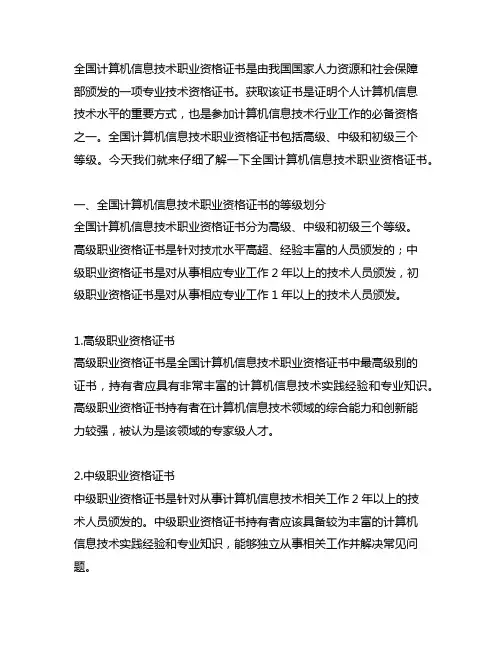 全国计算机信息技术职业资格证书是由我国国家人力资源和社会保障部颁发的一项专业技术资格证书。获取该证书是证明个人计算机信息技术水平的重要方式，也是参加计算机信息技术行业工作的必备资格之一。全国计算机信息技术职业资格证书包括高级、中级和初级三个等级。今天我们就来仔细了解一下全国计算机信息技术职业资格证书。

一、全国计算机信息技术职业资格证书的等级划分
全国计算机信息技术职业资格证书分为高级、中级和初级三个等级。高级职业资格证书是针对技术水平高超、经验丰富的人员颁发的；中级职业资格证书是对从事相应专业工作 2 年以上的技术人员颁发，初级职业资格证书是对从事相应专业工作 1 年以上的技术人员颁发。

1.高级职业资格证书
高级职业资格证书是全国计算机信息技术职业资格证书中最高级别的证书，持有者应具有非常丰富的计算机信息技术实践经验和专业知识。高级职业资格证书持有者在计算机信息技术领域的综合能力和创新能力较强，被认为是该领域的专家级人才。

2.中级职业资格证书
中级职业资格证书是针对从事计算机信息技术相关工作 2 年以上的技术人员颁发的。中级职业资格证书持有者应该具备较为丰富的计算机信息技术实践经验和专业知识，能够独立从事相关工作并解决常见问题。